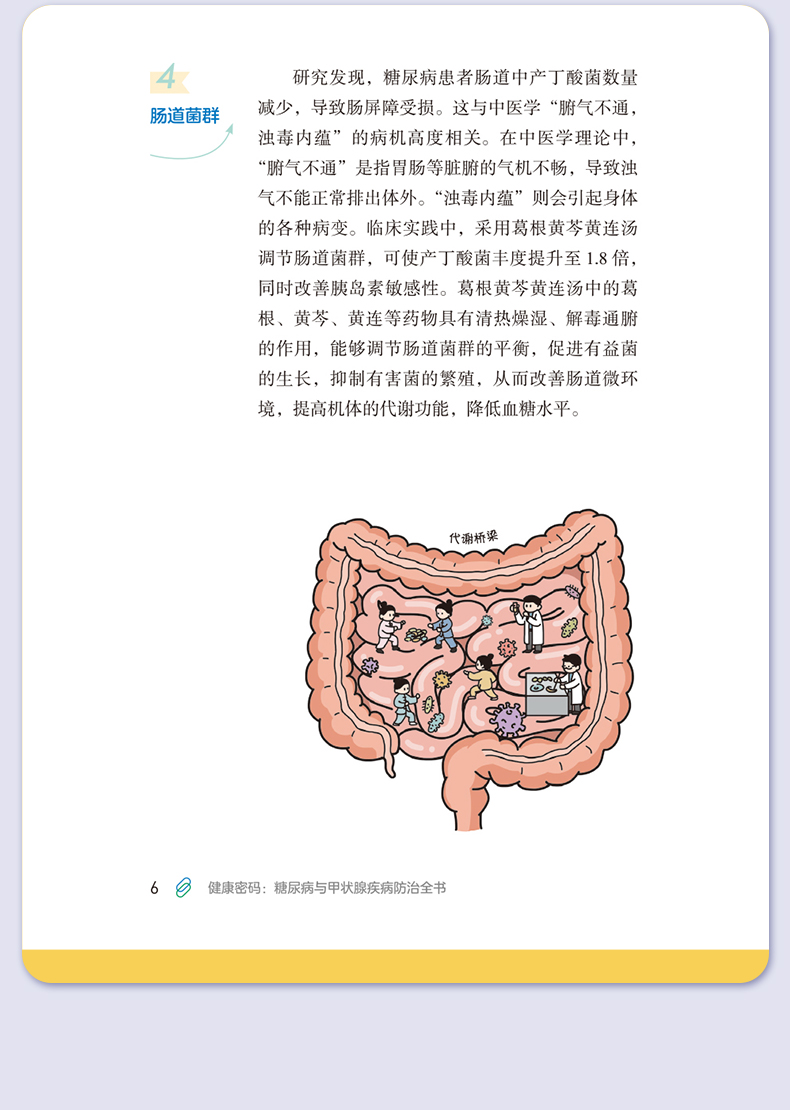 4
肠道菌群

研究发现，糖尿病患者肠道中产丁酸菌数量减少，导致肠屏障受损。这与中医学“腑气不通，浊毒内蕴”的病机高度相关。在中医学理论中，“腑气不通”是指胃肠等脏腑的气机不畅，导致浊气不能正常排出体外。“浊毒内蕴”则会引起身体的各种病变。临床实践中，采用葛根黄芩黄连汤调节肠道菌群，可使产丁酸菌丰度提升至 1.8 倍，同时改善胰岛素敏感性。葛根黄芩黄连汤中的葛根、黄芩、黄连等药物具有清热燥湿、解毒通腑的作用，能够调节肠道菌群的平衡，促进有益菌的生长，抑制有害菌的繁殖，从而改善肠道微环境，提高机体的代谢功能，降低血糖水平。

代谢桥梁

6 健康密码：糖尿病与甲状腺疾病防治全书